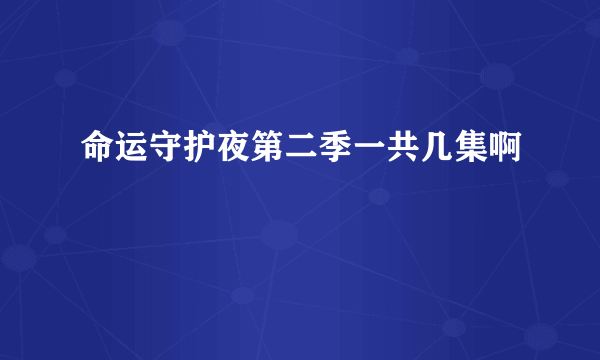 命运守护夜第二季一共几集啊